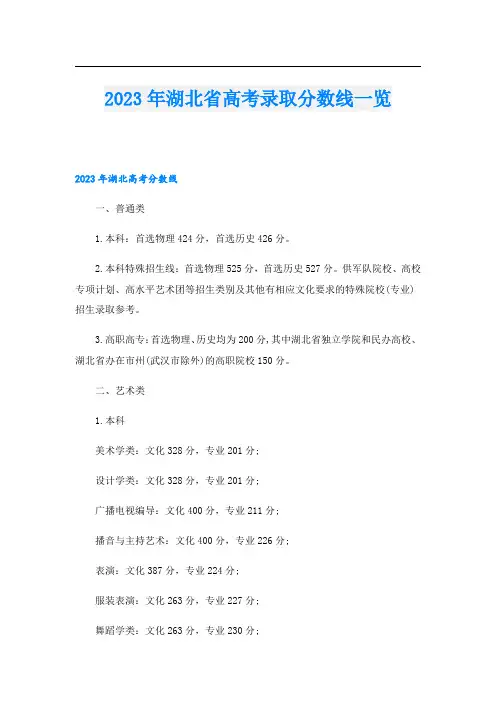 2023年湖北省高考录取分数线一览

2023年湖北高考分数线

一、普通类

1.本科：首选物理424分，首选历史426分。

2.本科特殊招生线：首选物理525分，首选历史527分。供军队院校、高校专项计划、高水平艺术团等招生类别及其他有相应文化要求的特殊院校(专业)招生录取参考。

3.高职高专：首选物理、历史均为200分，其中湖北省独立学院和民办高校、湖北省办在市州(武汉市除外)的高职院校150分。

二、艺术类

1.本科

美术学类：文化328分，专业201分；

设计学类：文化328分，专业201分；

广播电视编导：文化400分，专业211分；

播音与主持艺术：文化400分，专业226分；

表演：文化387分，专业224分；

服装表演：文化263分，专业227分；

舞蹈学类：文化263分，专业230分；